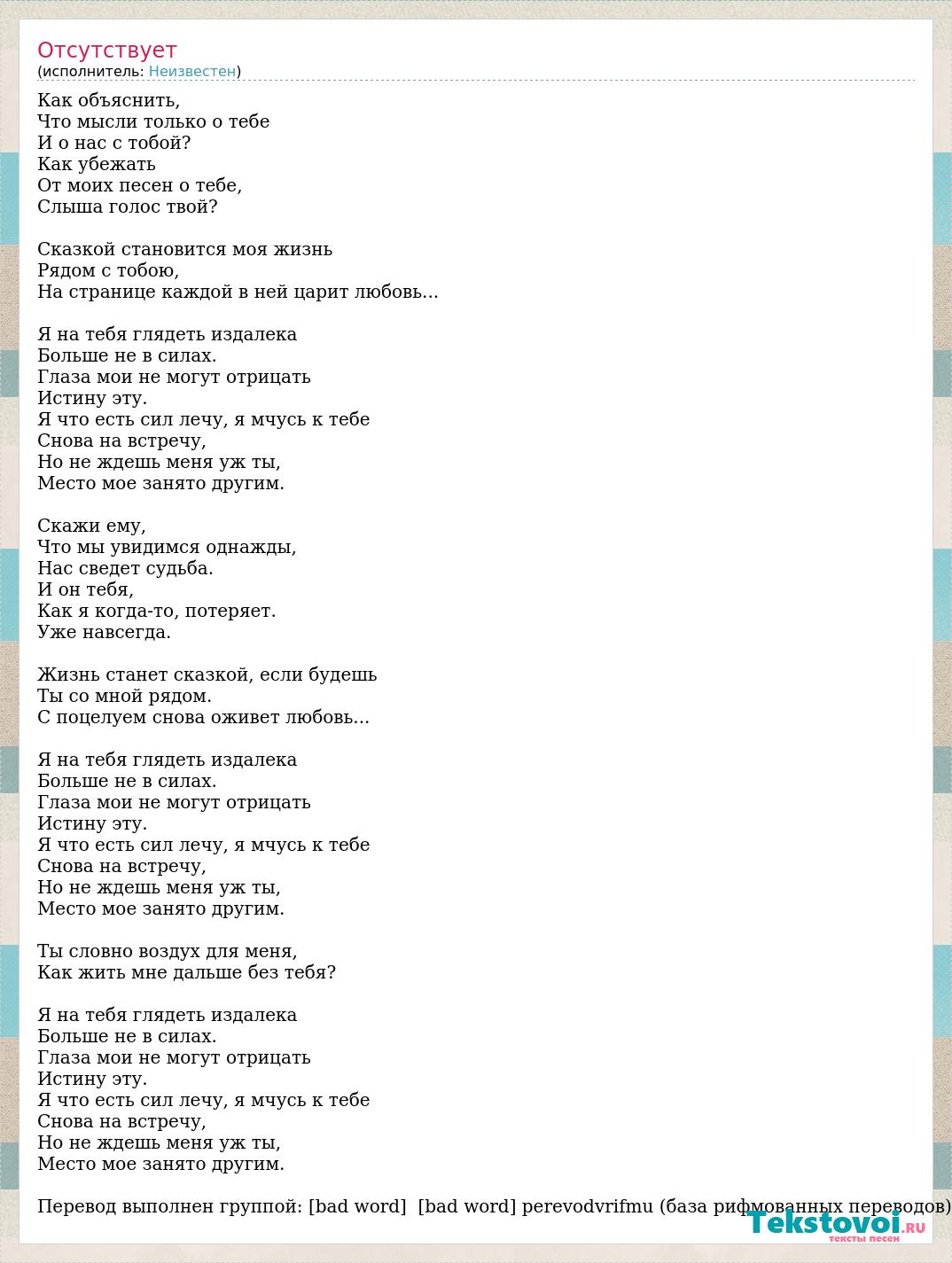 Отсутствует
(исполнитель: Неизвестен)

Как объяснить,
Что мысли только о тебе
И о нас с тобой?
Как убежать
От моих песен о тебе,
Слыша голос твой?

Сказкой становится моя жизнь
Рядом с тобою,
На странице каждой в ней царит любовь...

Я на тебя глядеть издалека
Больше не в силах.
Глаза мои не могут отрицать
Истину эту.
Я что есть сил лечу, я мчусь к тебе
Снова на встречу,
Но не ждешь меня уж ты,
Место мое занято другим.

Скажи ему,
Что мы увидимся однажды,
Нас сведет судьба.
И он тебя,
Как я когда-то, потеряет.
Уже навсегда.

Жизнь станет сказкой, если будешь
Ты со мной рядом.
С поцелуем снова оживет любовь...

Я на тебя глядеть издалека
Больше не в силах.
Глаза мои не могут отрицать
Истину эту.
Я что есть сил лечу, я мчусь к тебе
Снова на встречу,
Но не ждешь меня уж ты,
Место мое занято другим.

Ты словно воздух для меня,
Как жить мне дальше без тебя?

Я на тебя глядеть издалека
Больше не в силах.
Глаза мои не могут отрицать
Истину эту.
Я что есть сил лечу, я мчусь к тебе
Снова на встречу,
Но не ждешь меня уж ты,
Место мое занято другим.

Перевод выполнен группой: [bad word] [bad word] perevodvrifmu (база рифмованных переводов)

Tekstovoi.RU
тексты песен